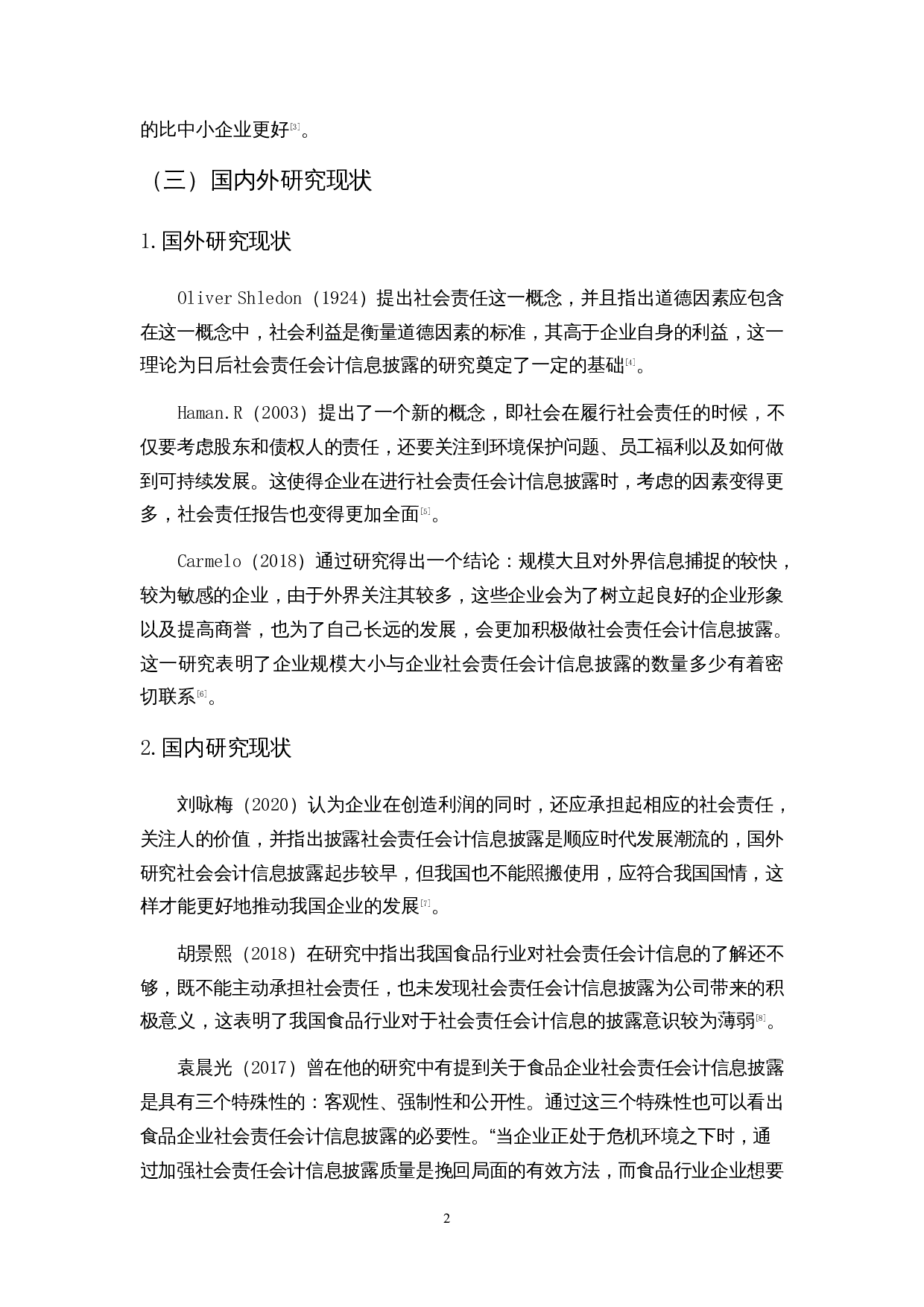 的比中小企业更好[3]。

（三）国内外研究现状

1.国外研究现状

Oliver Shledon（1924）提出社会责任这一概念，并且指出道德因素应包含在这一概念中，社会利益是衡量道德因素的标准，其高于企业自身的利益，这一理论为日后社会责任会计信息披露的研究奠定了一定的基础[4]。

Haman.R（2003）提出了一个新的概念，即社会在履行社会责任的时候，不仅要考虑股东和债权人的责任，还要关注到环境保护问题、员工福利以及如何做到可持续发展。这使得企业在进行社会责任会计信息披露时，考虑的因素变得更多，社会责任报告也变得更加全面[5]。

Carmelo（2018）通过研究得出一个结论：规模大且对外界信息捕捉的较快，较为敏感的企业，由于外界关注其较多，这些企业会为了树立起良好的企业形象以及提高商誉，也为了自己长远的发展，会更加积极做社会责任会计信息披露。这一研究表明了企业规模大小与企业社会责任会计信息披露的数量多少有着密切联系[6]。

2.国内研究现状

刘咏梅（2020）认为企业在创造利润的同时，还应承担起相应的社会责任，关注人的价值，并指出披露社会责任会计信息披露是顺应时代发展潮流的，国外研究社会会计信息披露起步较早，但我国也不能照搬使用，应符合我国国情，这样才能更好地推动我国企业的发展[7]。

胡景熙（2018）在研究中指出我国食品行业对社会责任会计信息的了解还不够，既不能主动承担社会责任，也未发现社会责任会计信息披露为公司带来的积极意义，这表明了我国食品行业对于社会责任会计信息的披露意识较为薄弱[8]。

袁晨光（2017）曾在他的研究中有提到关于食品企业社会责任会计信息披露是具有三个特殊性的：客观性、强制性和公开性。通过这三个特殊性也可以看出食品企业社会责任会计信息披露的必要性。“当企业正处于危机环境之下时，通过加强社会责任会计信息披露质量是挽回局面的有效方法，而食品行业企业想要

2